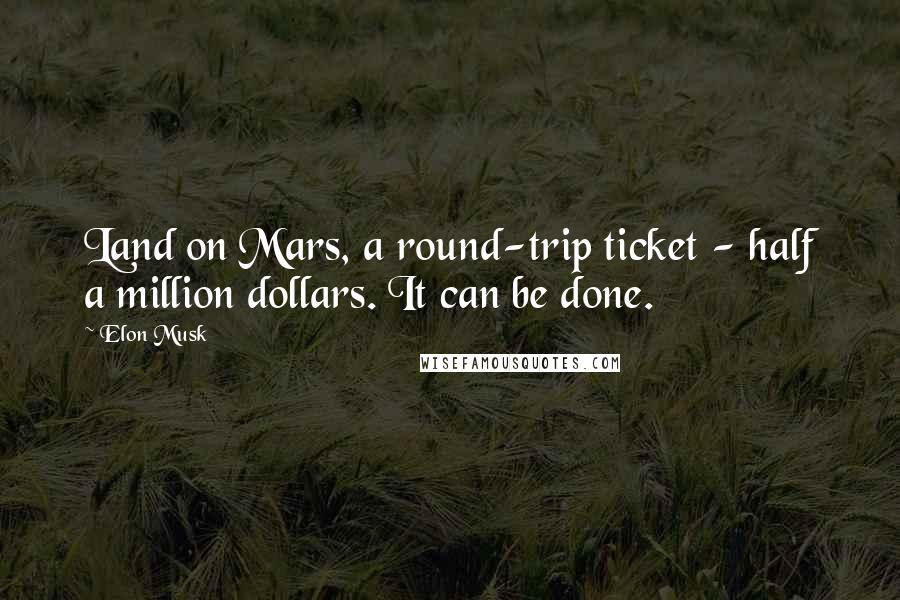 Land on Mars, a round-trip ticket - half a million dollars. It can be done.

~ Elon Musk

WISEFAMOUSQUOTES.COM